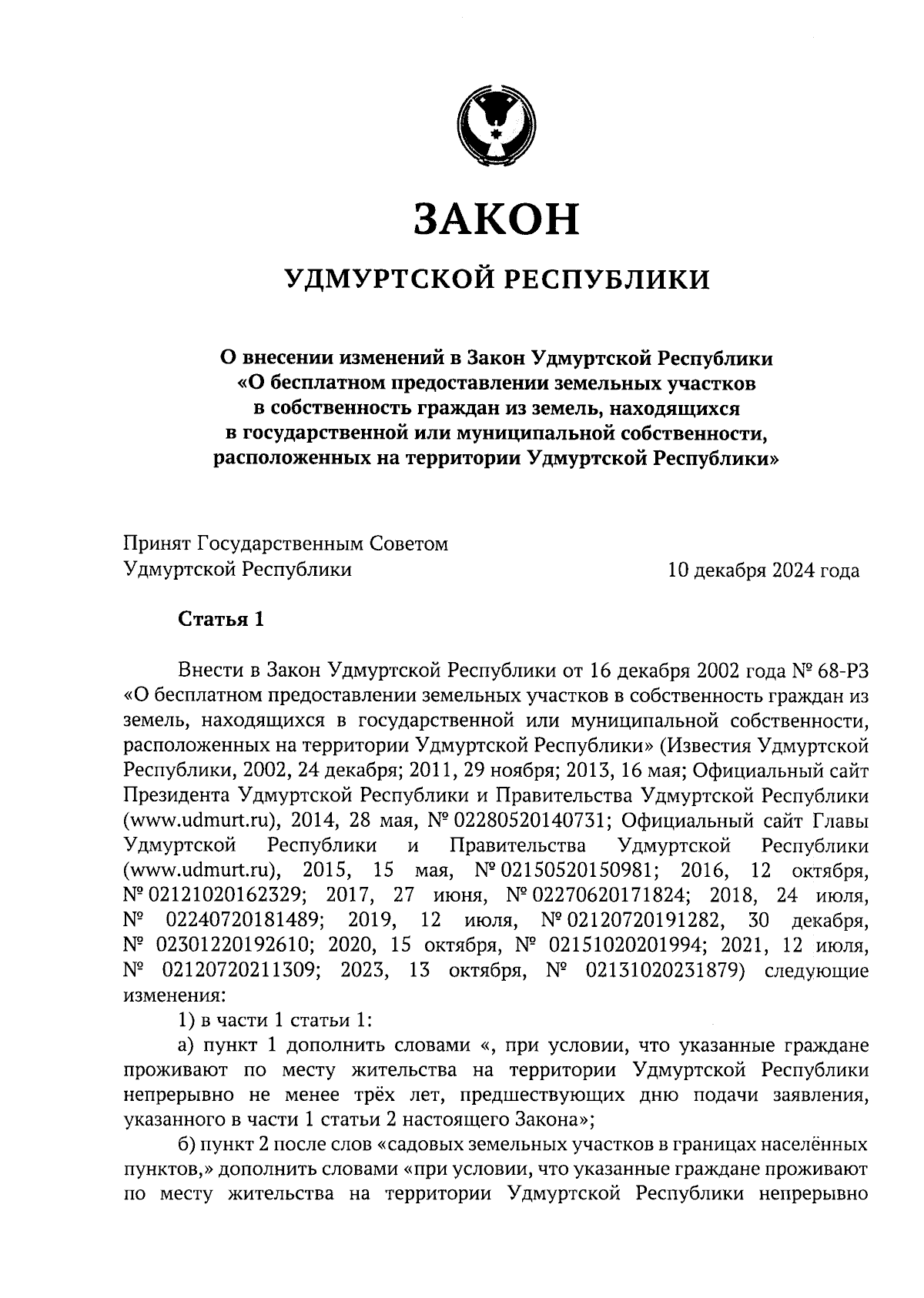 ЗАКОН

УДМУРТСКОЙ РЕСПУБЛИКИ

О внесении изменений в Закон Удмуртской Республики «О бесплатном предоставлении земельных участков в собственность граждан из земель, находящихся в государственной или муниципальной собственности, расположенных на территории Удмуртской Республики»

Принят Государственным Советом Удмуртской Республики 10 декабря 2024 года

Статья 1

Внести в Закон Удмуртской Республики от 16 декабря 2002 года № 68-РЗ «О бесплатном предоставлении земельных участков в собственность граждан из земель, находящихся в государственной или муниципальной собственности, расположенных на территории Удмуртской Республики» (Известия Удмуртской Республики, 2002, 24 декабря; 2011, 29 ноября; 2013, 16 мая; Официальный сайт Президента Удмуртской Республики и Правительства Удмуртской Республики (www.udmurt.ru), 2014, 28 мая, № 02280520140731; Официальный сайт Главы Удмуртской Республики и Правительства Удмуртской Республики (www.udmurt.ru), 2015, 15 мая, № 02150520150981; 2016, 12 октября, № 02121020162329; 2017, 27 июня, № 02270620171824; 2018, 24 июля, № 02240720181489; 2019, 12 июля, № 02120720191282, 30 декабря, № 02301220192610; 2020, 15 октября, № 02151020201994; 2021, 12 июля, № 02120720211309; 2023, 13 октября, № 02131020231879) следующие изменения:

1) в части 1 статьи 1:

а) пункт 1 дополнить словами «, при условии, что указанные граждане проживают по месту жительства на территории Удмуртской Республики непрерывно не менее трёх лет, предшествующих дню подачи заявления, указанного в части 1 статьи 2 настоящего Закона»;

б) пункт 2 после слов «садовых земельных участков в границах населённых пунктов,» дополнить словами «при условии, что указанные граждане проживают по месту жительства на территории Удмуртской Республики непрерывно